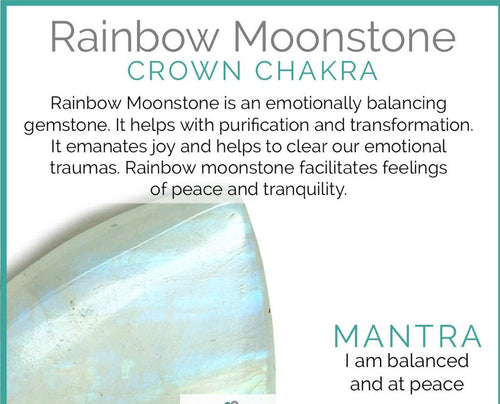 Rainbow Moonstone
CROWN CHAKRA

Rainbow Moonstone is an emotionally balancing gemstone. It helps with purification and transformation. It emanates joy and helps to clear our emotional traumas. Rainbow moonstone facilitates feelings of peace and tranquility.

MANTRA
I am balanced and at peace